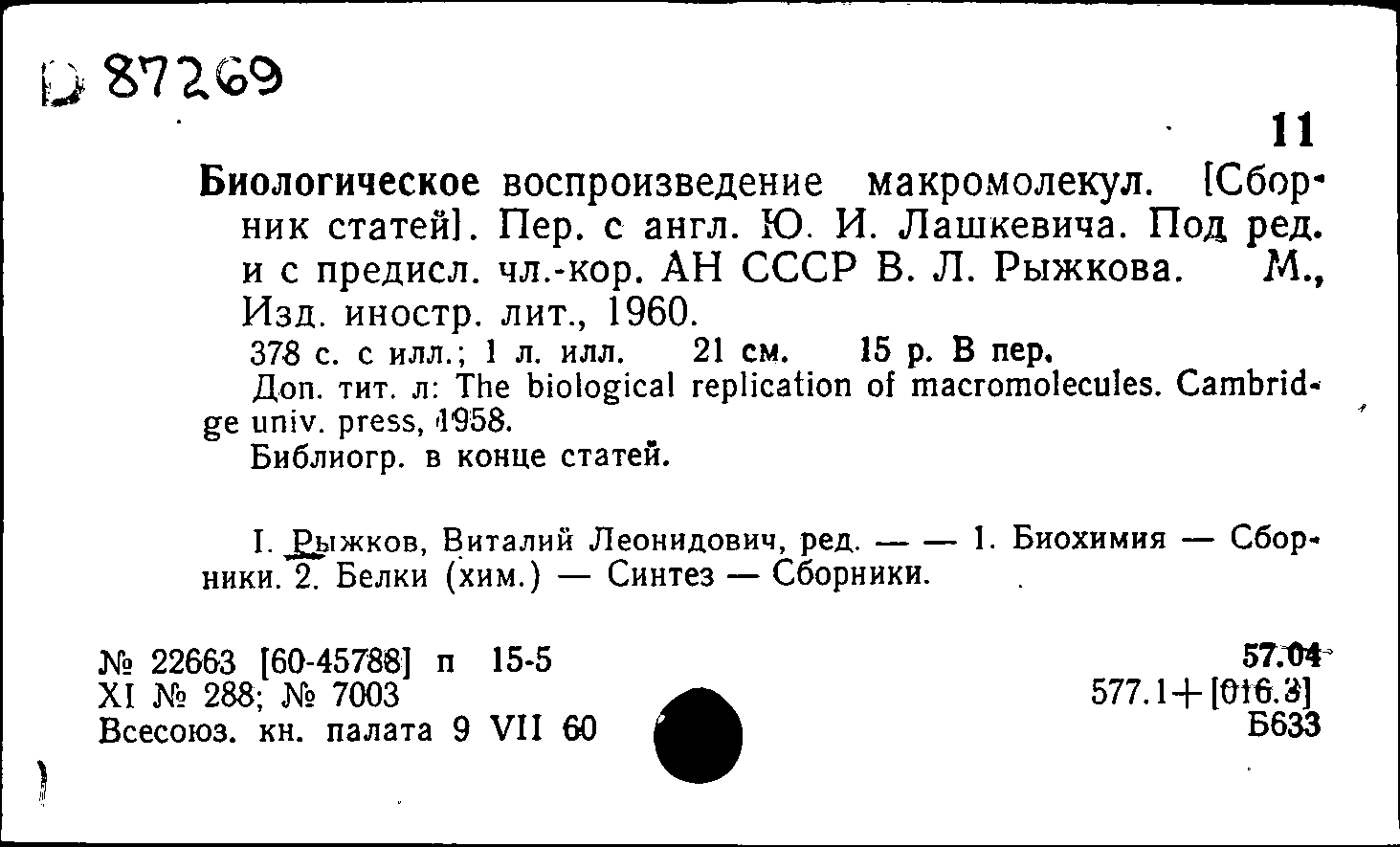 D 87269

11

Биологическое воспроизведение макромолекул. [Сборник статей]. Пер. с англ. Ю. И. Лашкевича. Под ред. и с предисл. чл.-кор. АН СССР В. Л. Рыжкова. М., Изд. иностр. лит., 1960.

378 с. с илл.; 1 л. илл. 21 см. 15 р. В пер.

Доп. тит. л: The biological replication of macromolecules. Cambridge univ. press, 1958.

Библиогр. в конце статей.

I. Рыжков, Виталий Леонидович, ред. — — 1. Биохимия — Сборники. 2. Белки (хим.) — Синтез — Сборники.

№ 22663 [60-45788] п 15-5
XI № 288; № 7003
Всесоюз. кн. палата 9 VII 60

57.04
577.1+[016.3]
Б633